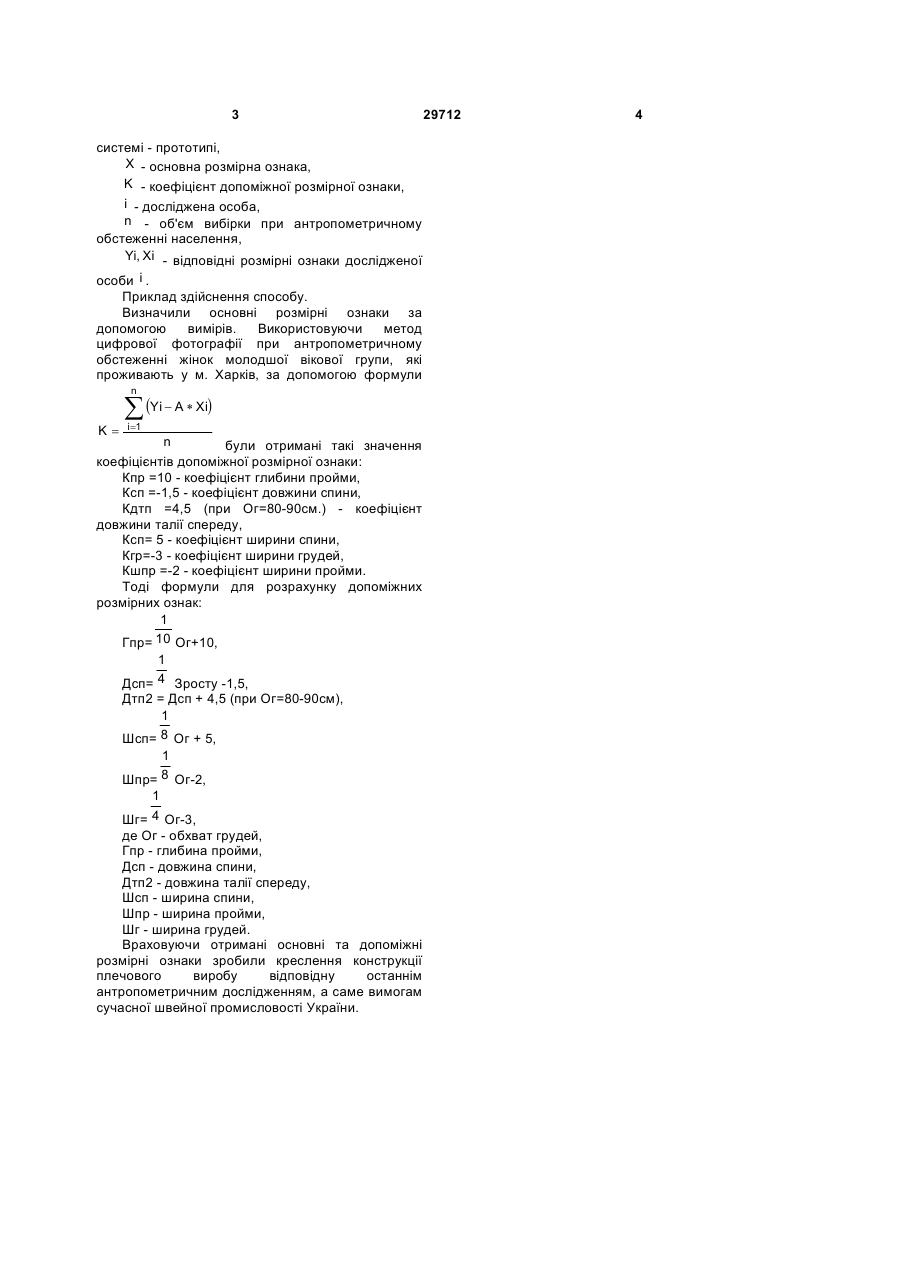 3 29712 4

системі - прототипі,

$X$ - основна розмірна ознака,

$K$ - коефіцієнт допоміжної розмірної ознаки,

$i$ - досліджена особа,

$n$ - об'єм вибірки при антропометричному обстеженні населення,

$Yi, Xi$ - відповідні розмірні ознаки дослідженої особи $i$.

Приклад здійснення способу.

Визначили основні розмірні ознаки за допомогою вимірів. Використовуючи метод цифрової фотографії при антропометричному обстеженні жінок молодшої вікової групи, які проживають у м. Харків, за допомогою формули $K = \frac{\sum_{i=1}^{n}(Yi - A * Xi)}{n}$ були отримані такі значення коефіцієнтів допоміжної розмірної ознаки:

Кпр =10 - коефіцієнт глибини пройми,

Ксп =-1,5 - коефіцієнт довжини спини,

Кдтп =4,5 (при Ог=80-90см.) - коефіцієнт довжини талії спереду,

Ксп= 5 - коефіцієнт ширини спини,

Кгр=-3 - коефіцієнт ширини грудей,

Кшпр =-2 - коефіцієнт ширини пройми.

Тоді формули для розрахунку допоміжних розмірних ознак:

Гпр= $\frac{1}{10}$ Ог+10,

Дсп= $\frac{1}{4}$ Зросту -1,5,

Дтп2 = Дсп + 4,5 (при Ог=80-90см),

Шсп= $\frac{1}{8}$ Ог + 5,

Шпр= $\frac{1}{8}$ Ог-2,

Шг= $\frac{1}{4}$ Ог-3,

де Ог - обхват грудей,

Гпр - глибина пройми,

Дсп - довжина спини,

Дтп2 - довжина талії спереду,

Шсп - ширина спини,

Шпр - ширина пройми,

Шг - ширина грудей.

Враховуючи отримані основні та допоміжні розмірні ознаки зробили креслення конструкції плечового виробу відповідну останнім антропометричним дослідженням, а саме вимогам сучасної швейної промисловості України.